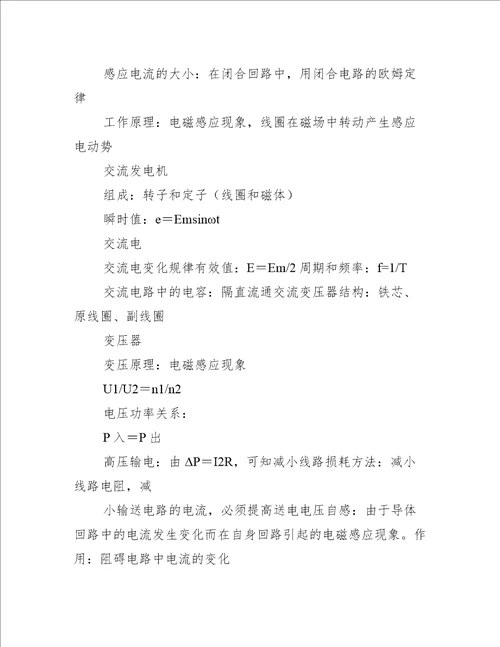 感应电流的大小：在闭合回路中，用闭合电路的欧姆定律

工作原理：电磁感应现象，线圈在磁场中转动产生感应电动势

交流发电机

组成：转子和定子（线圈和磁体）

瞬时值：e＝Emsinωt

交流电

交流电变化规律有效值：E＝Em/2 周期和频率：f=1/T

交流电路中的电容：隔直流通交流变压器结构：铁芯、原线圈、副线圈

变压器

变压原理：电磁感应现象

U1/U2＝n1/n2

电压功率关系：

P 入＝P 出

高压输电：由 ΔP＝I2R，可知减小线路损耗方法：减小线路电阻，减

小输送电路的电流，必须提高送电电压自感：由于导体回路中的电流发生变化而在自身回路引起的电磁感应现象。作用：阻碍电路中电流的变化